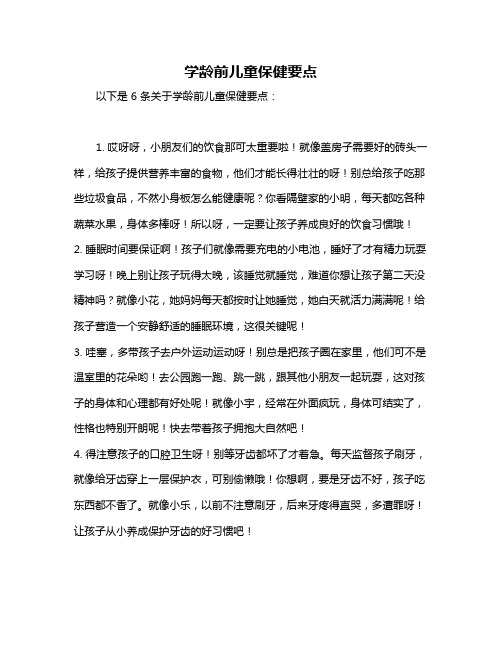 学龄前儿童保健要点

以下是 6 条关于学龄前儿童保健要点：

1. 哎呀呀，小朋友们的饮食那可太重要啦！就像盖房子需要好的砖头一样，给孩子提供营养丰富的食物，他们才能长得壮壮的呀！别总给孩子吃那些垃圾食品，不然小身板怎么能健康呢？你看隔壁家的小明，每天都吃各种蔬菜水果，身体多棒呀！所以呀，一定要让孩子养成良好的饮食习惯哦！
2. 睡眠时间要保证啊！孩子们就像需要充电的小电池，睡好了才有精力玩耍学习呀！晚上别让孩子玩得太晚，该睡觉就睡觉，难道你想让孩子第二天没精神吗？就像小花，她妈妈每天都按时让她睡觉，她白天就活力满满呢！给孩子营造一个安静舒适的睡眠环境，这很关键呢！
3. 哇塞，多带孩子去户外运动运动呀！别总是把孩子圈在家里，他们可不是温室里的花朵哟！去公园跑一跑、跳一跳，跟其他小朋友一起玩耍，这对孩子的身体和心理都有好处呢！就像小宇，经常在外面疯玩，身体可结实了，性格也特别开朗呢！快去带着孩子拥抱大自然吧！
4. 得注意孩子的口腔卫生呀！别等牙齿都坏了才着急。每天监督孩子刷牙，就像给牙齿穿上一层保护衣，可别偷懒哦！你想啊，要是牙齿不好，孩子吃东西都不香了。就像小乐，以前不注意刷牙，后来牙疼得直哭，多遭罪呀！让孩子从小养成保护牙齿的好习惯吧！